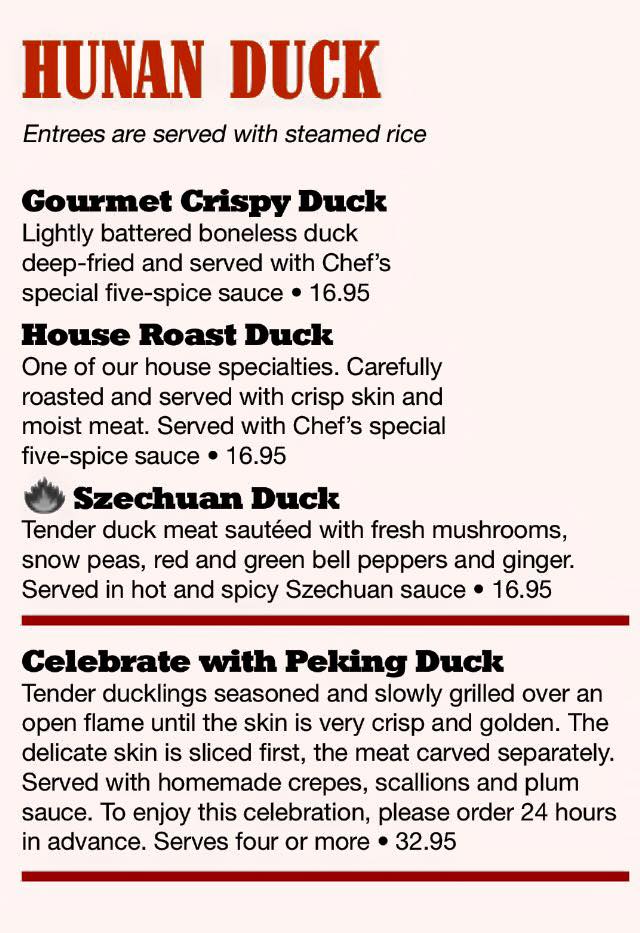 HUNAN DUCK

Entrees are served with steamed rice

Gourmet Crispy Duck
Lightly battered boneless duck deep-fried and served with Chef's special five-spice sauce • 16.95

House Roast Duck
One of our house specialties. Carefully roasted and served with crisp skin and moist meat. Served with Chef's special five-spice sauce • 16.95

Szechuan Duck
Tender duck meat sautéed with fresh mushrooms, snow peas, red and green bell peppers and ginger. Served in hot and spicy Szechuan sauce • 16.95

Celebrate with Peking Duck
Tender ducklings seasoned and slowly grilled over an open flame until the skin is very crisp and golden. The delicate skin is sliced first, the meat carved separately. Served with homemade crepes, scallions and plum sauce. To enjoy this celebration, please order 24 hours in advance. Serves four or more • 32.95